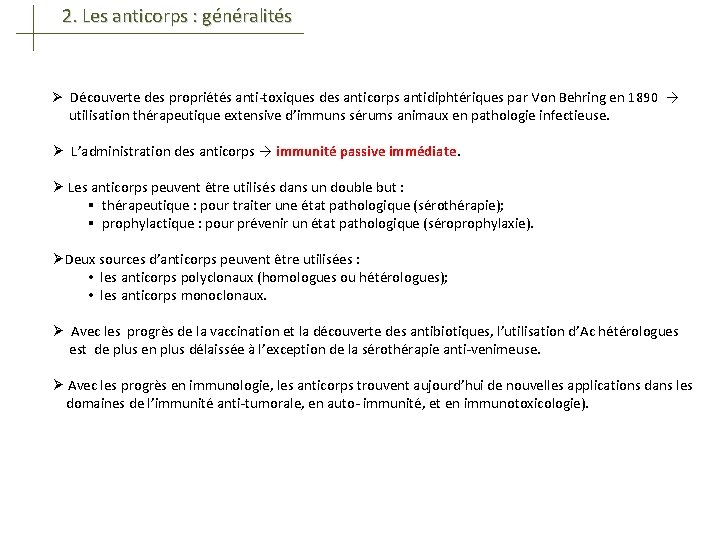 2. Les anticorps : généralités

➢ Découverte des propriétés anti-toxiques des anticorps antidiphtériques par Von Behring en 1890 → utilisation thérapeutique extensive d'immuns sérums animaux en pathologie infectieuse.

➢ L'administration des anticorps → immunité passive immédiate.

➢ Les anticorps peuvent être utilisés dans un double but :
▪ thérapeutique : pour traiter une état pathologique (sérothérapie);
▪ prophylactique : pour prévenir un état pathologique (séroprophylaxie).

➢Deux sources d'anticorps peuvent être utilisées :
• les anticorps polyclonaux (homologues ou hétérologues);
• les anticorps monoclonaux.

➢ Avec les progrès de la vaccination et la découverte des antibiotiques, l'utilisation d'Ac hétérologues est de plus en plus délaissée à l'exception de la sérothérapie anti-venimeuse.

➢ Avec les progrès en immunologie, les anticorps trouvent aujourd'hui de nouvelles applications dans les domaines de l'immunité anti-tumorale, en auto- immunité, et en immunotoxicologie).